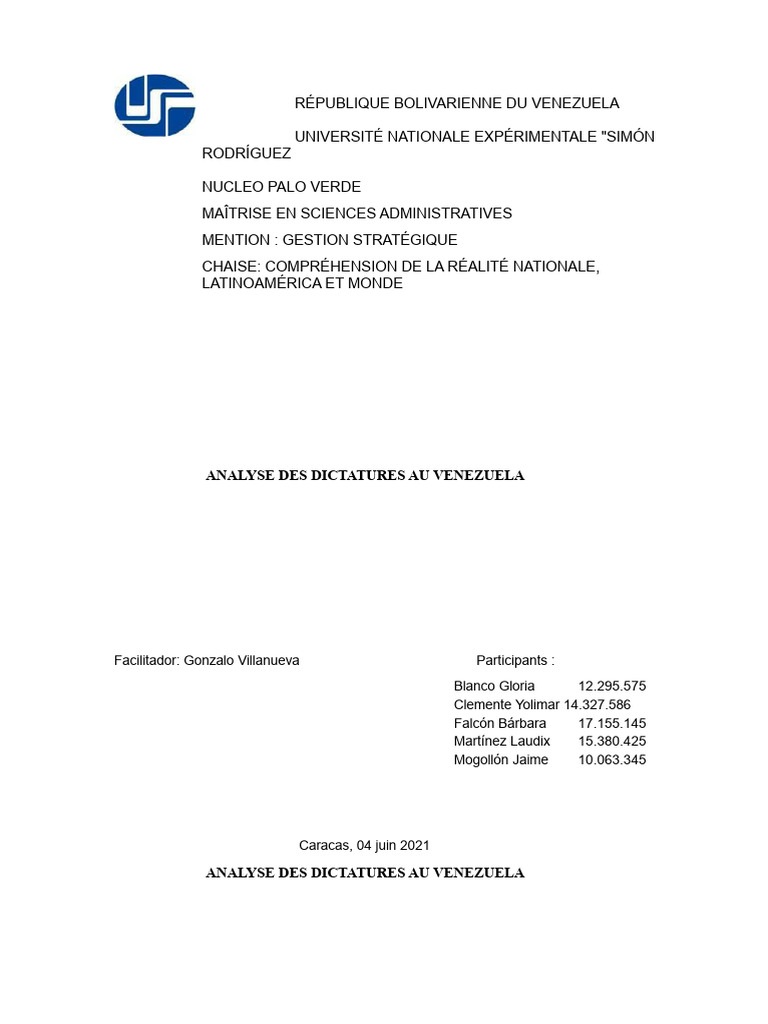 RÉPUBLIQUE BOLIVARIENNE DU VENEZUELA

UNIVERSITÉ NATIONALE EXPÉRIMENTALE "SIMÓN RODRÍGUEZ

NUCLEO PALO VERDE

MAÎTRISE EN SCIENCES ADMINISTRATIVES

MENTION : GESTION STRATÉGIQUE

CHAISE: COMPRÉHENSION DE LA RÉALITÉ NATIONALE, LATINOAMÉRICA ET MONDE

ANALYSE DES DICTATURES AU VENEZUELA

Facilitador: Gonzalo Villanueva

Participants :

Blanco Gloria 12.295.575
Clemente Yolimar 14.327.586
Falcón Bárbara 17.155.145
Martínez Laudix 15.380.425
Mogollón Jaime 10.063.345

Caracas, 04 juin 2021

ANALYSE DES DICTATURES AU VENEZUELA